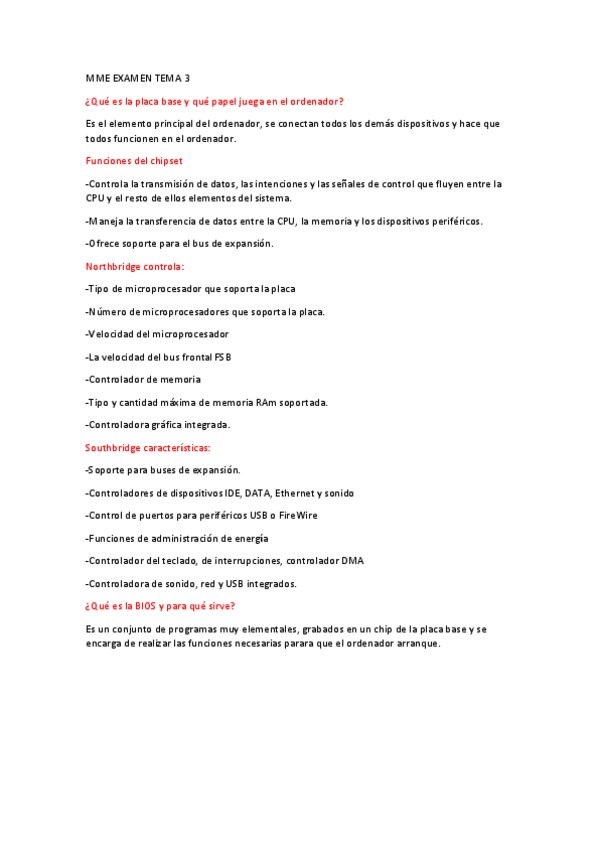 MME EXAMEN TEMA 3

¿Qué es la placa base y qué papel juega en el ordenador?

Es el elemento principal del ordenador, se conectan todos los demás dispositivos y hace que todos funcionen en el ordenador.

Funciones del chipset

-Controla la transmisión de datos, las intenciones y las señales de control que fluyen entre la CPU y el resto de ellos elementos del sistema.

-Maneja la transferencia de datos entre la CPU, la memoria y los dispositivos periféricos.

-Ofrece soporte para el bus de expansión.

Northbridge controla:

-Tipo de microprocesador que soporta la placa

-Número de microprocesadores que soporta la placa.

-Velocidad del microprocesador

-La velocidad del bus frontal FSB

-Controlador de memoria

-Tipo y cantidad máxima de memoria RAm soportada.

-Controladora gráfica integrada.

Southbridge características:

-Soporte para buses de expansión.

-Controladores de dispositivos IDE, DATA, Ethernet y sonido

-Control de puertos para periféricos USB o FireWire

-Funciones de administración de energía

-Controlador del teclado, de interrupciones, controlador DMA

-Controladora de sonido, red y USB integrados.

¿Qué es la BIOS y para qué sirve?

Es un conjunto de programas muy elementales, grabados en un chip de la placa base y se encarga de realizar las funciones necesarias parara que el ordenador arranque.